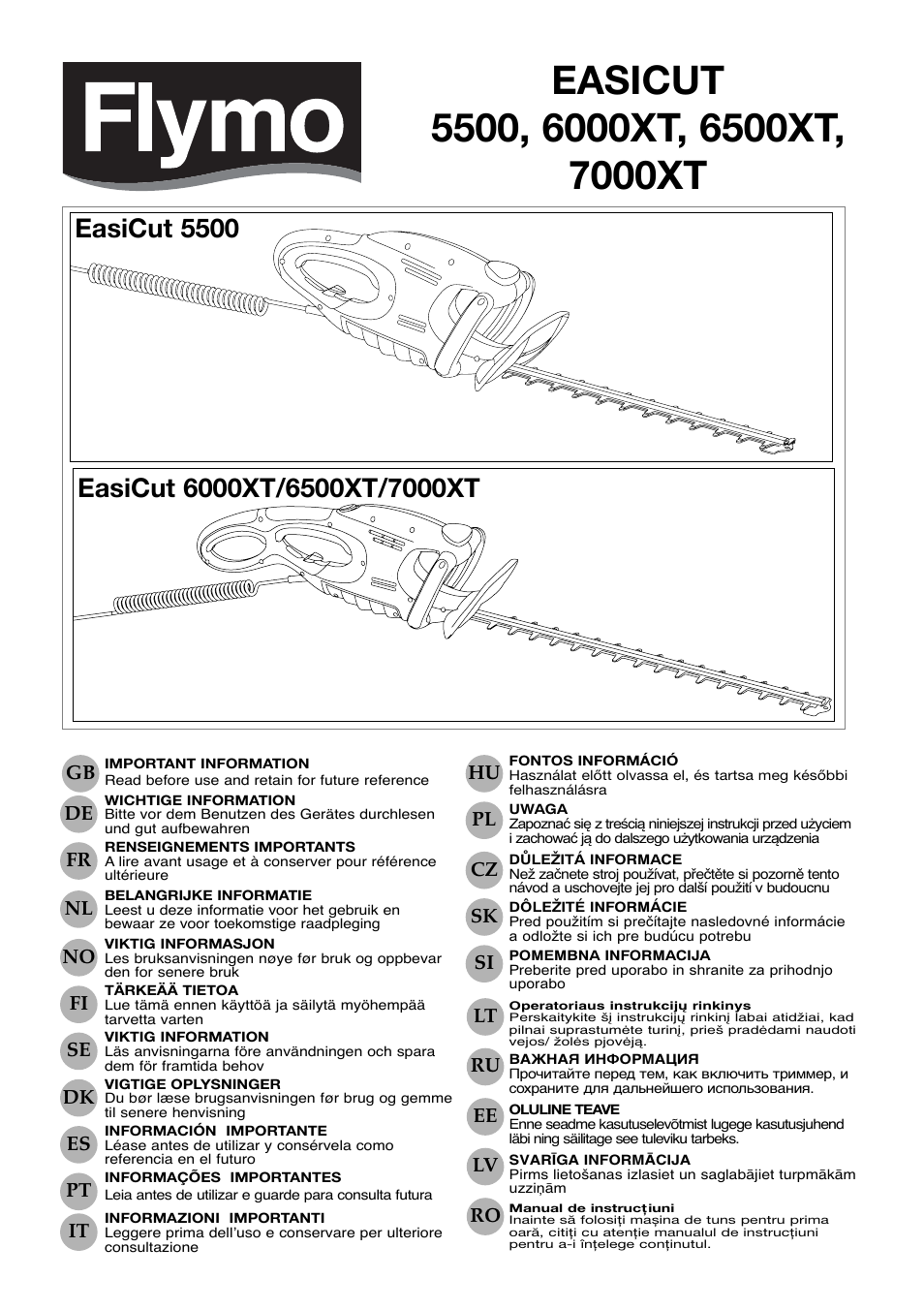 Flymo

EASICUT
5500, 6000XT, 6500XT,
7000XT

EasiCut 5500

EasiCut 6000XT/6500XT/7000XT

GB
IMPORTANT INFORMATION
Read before use and retain for future reference

DE
WICHTIGE INFORMATION
Bitte vor dem Benutzen des Gerätes durchlesen und gut aufbewahren

FR
RENSEIGNEMENTS IMPORTANTS
A lire avant usage et à conserver pour référence ultérieure

NL
BELANGRIJKE INFORMATIE
Leest u deze informatie voor het gebruik en bewaar ze voor toekomstige raadpleging

NO
VIKTIG INFORMASJON
Les bruksanvisningen nøye før bruk og oppbevar den for senere bruk

FI
TÄRKEÄÄ TIETOA
Lue tämä ennen käyttöä ja säilytä myöhempää tarvetta varten

SE
VIKTIG INFORMATION
Läs anvisningarna före användningen och spara dem för framtida behov

DK
VIGTIGE OPLYSNINGER
Du bør læse brugsanvisningen før brug og gemme til senere henvisning

ES
INFORMACIÓN IMPORTANTE
Léase antes de utilizar y consérvela como referencia en el futuro

PT
INFORMAÇÕES IMPORTANTES
Leia antes de utilizar e guarde para consulta futura

IT
INFORMAZIONI IMPORTANTI
Leggere prima dell'uso e conservare per ulteriore consultazione

HU
FONTOS INFORMÁCIÓ
Használat előtt olvassa el, és tartsa meg későbbi felhasználásra

PL
UWAGA
Zapoznać się z treścią niniejszej instrukcji przed użyciem i zachować ją do dalszego użytkowania urządzenia

CZ
DŮLEŽITÁ INFORMACE
Než začnete stroj používat, přečtěte si pozorně tento návod a uschovejte jej pro další použití v budoucnu

SK
DÔLEŽITÉ INFORMÁCIE
Pred použitím si prečítajte nasledovné informácie a odložte si ich pre budúcu potrebu

SI
POMEMBNA INFORMACIJA
Preberite pred uporabo in shranite za prihodnjo uporabo

LT
Operatoriaus instrukcijų rinkinys
Perskaitykite šį instrukcijų rinkinį labai atidžiai, kad pilnai suprastumėte turinį, prieš pradėdami naudoti vejos/ žolės pjovėją.

RU
ВАЖНАЯ ИНФОРМАЦИЯ
Прочитайте перед тем, как включить триммер, и сохраните для дальнейшего использования.

EE
OLULINE TEAVE
Enne seadme kasutuselevõtmist lugege kasutusjuhend läbi ning säilitage see tuleviku tarbeks.

LV
SVARĪGA INFORMĀCIJA
Pirms lietošanas izlasiet un saglabājiet turpmākām uzziņām

RO
Manual de instrucţiuni
Inainte să folosiţi maşina de tuns pentru prima oară, citiţi cu atenţie manualul de instrucţiuni pentru a-i înţelege conţinutul.